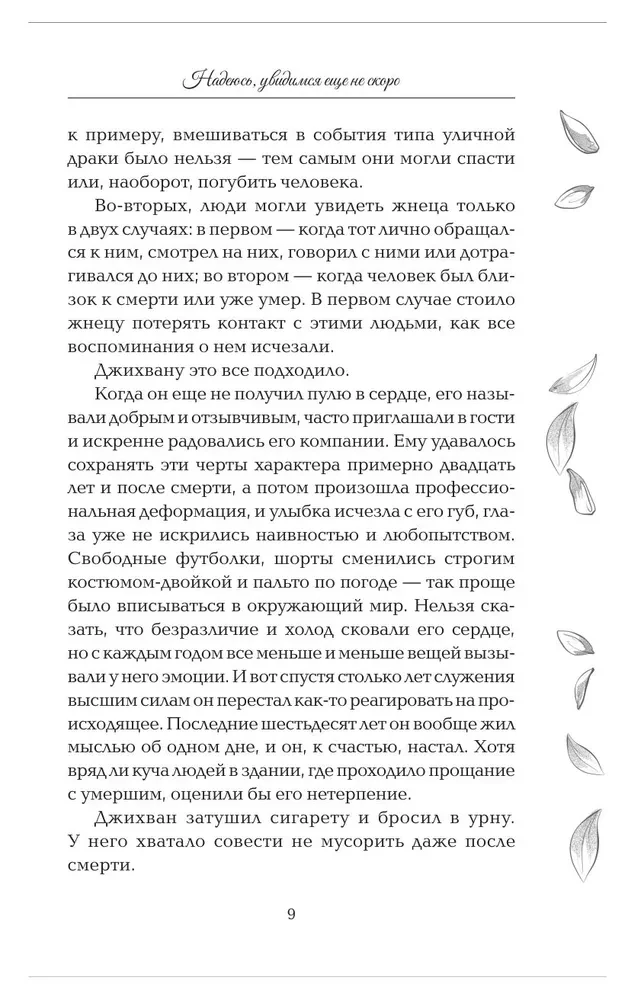 Надеюсь, увидимся еще не скоро

к примеру, вмешиваться в события типа уличной драки было нельзя — тем самым они могли спасти или, наоборот, погубить человека.

Во-вторых, люди могли увидеть жнеца только в двух случаях: в первом — когда тот лично обращался к ним, смотрел на них, говорил с ними или дотрагивался до них; во втором — когда человек был близок к смерти или уже умер. В первом случае стоило жнецу потерять контакт с этими людьми, как все воспоминания о нем исчезали.

Джихвану это все подходило.

Когда он еще не получил пулю в сердце, его называли добрым и отзывчивым, часто приглашали в гости и искренне радовались его компании. Ему удавалось сохранять эти черты характера примерно двадцать лет и после смерти, а потом произошла профессиональная деформация, и улыбка исчезла с его губ, глаза уже не искрились наивностью и любопытством. Свободные футболки, шорты сменились строгим костюмом-двойкой и пальто по погоде — так проще было вписываться в окружающий мир. Нельзя сказать, что безразличие и холод сковали его сердце, но с каждым годом все меньше и меньше вещей вызывали у него эмоции. И вот спустя столько лет служения высшим силам он перестал как-то реагировать на происходящее. Последние шестьдесят лет он вообще жил мыслью об одном дне, и он, к счастью, настал. Хотя вряд ли куча людей в здании, где проходило прощание с умершим, оценили бы его нетерпение.

Джихван затушил сигарету и бросил в урну. У него хватало совести не мусорить даже после смерти.

9